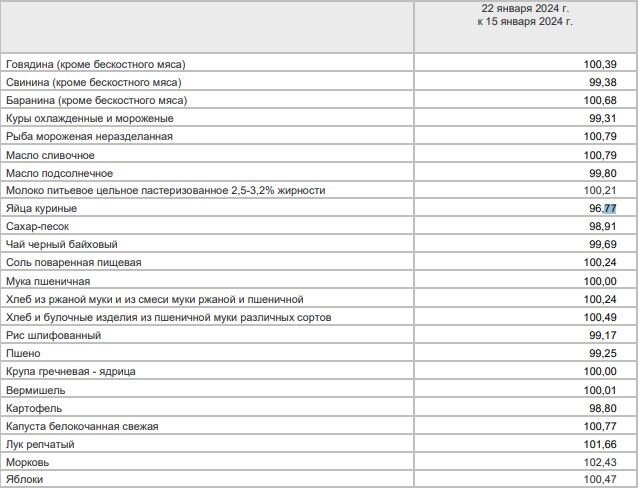 | | 22 января 2024 г. к 15 января 2024 г. |
|---|---|
| Говядина (кроме бескостного мяса) | 100,39 |
| Свинина (кроме бескостного мяса) | 99,38 |
| Баранина (кроме бескостного мяса) | 100,68 |
| Куры охлажденные и мороженые | 99,31 |
| Рыба мороженая неразделанная | 100,79 |
| Масло сливочное | 100,79 |
| Масло подсолнечное | 99,80 |
| Молоко питьевое цельное пастеризованное 2,5-3,2% жирности | 100,21 |
| Яйца куриные | 96,77 |
| Сахар-песок | 98,91 |
| Чай черный байховый | 99,69 |
| Соль поваренная пищевая | 100,24 |
| Мука пшеничная | 100,00 |
| Хлеб из ржаной муки и из смеси муки ржаной и пшеничной | 100,24 |
| Хлеб и булочные изделия из пшеничной муки различных сортов | 100,49 |
| Рис шлифованный | 99,17 |
| Пшено | 99,25 |
| Крупа гречневая - ядрица | 100,00 |
| Вермишель | 100,01 |
| Картофель | 98,80 |
| Капуста белокочанная свежая | 100,77 |
| Лук репчатый | 101,66 |
| Морковь | 102,43 |
| Яблоки | 100,47 |